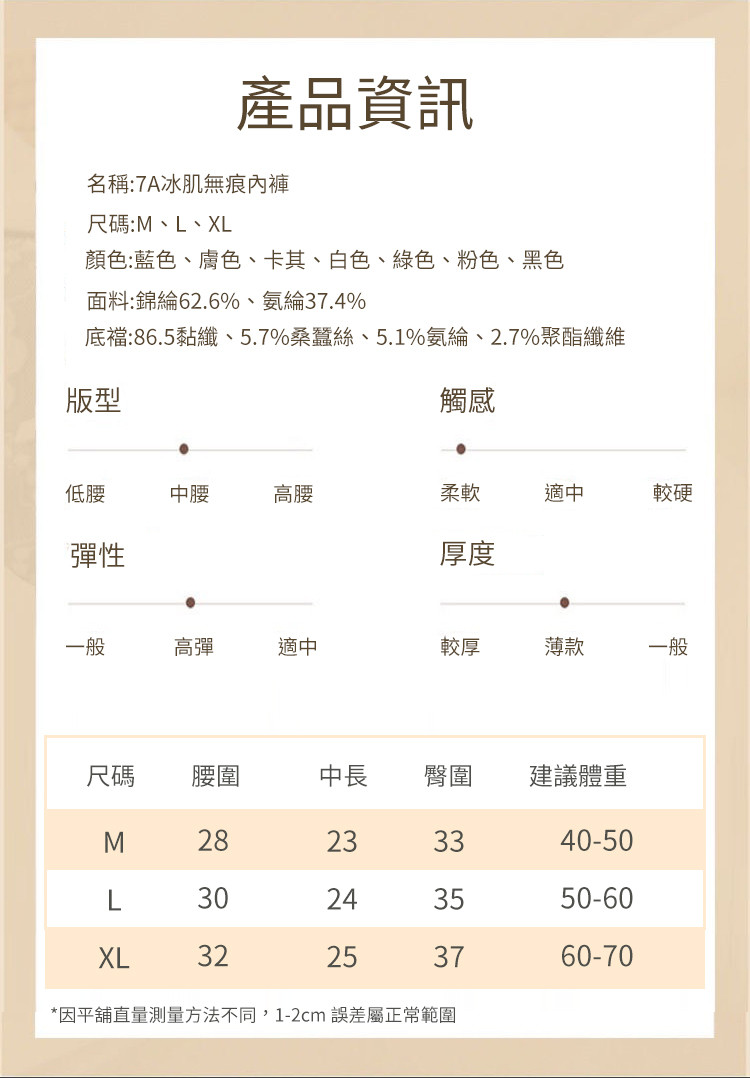 產品資訊

名稱:7A冰肌無痕內褲
尺碼:M、L、XL
顏色:藍色、膚色、卡其、白色、綠色、粉色、黑色
面料:錦綸62.6%、氨綸37.4%
底襠:86.5黏纖、5.7%桑蠶絲、5.1%氨綸、2.7%聚酯纖維

版型
低腰 中腰 高腰

觸感
柔軟 適中 較硬

彈性
一般 高彈 適中

厚度
較厚 薄款 一般

| 尺碼 | 腰圍 | 中長 | 臀圍 | 建議體重 |
|---|---|---|---|---|
| M | 28 | 23 | 33 | 40-50 |
| L | 30 | 24 | 35 | 50-60 |
| XL | 32 | 25 | 37 | 60-70 |

*因平鋪直量測量方法不同，1-2cm 誤差屬正常範圍